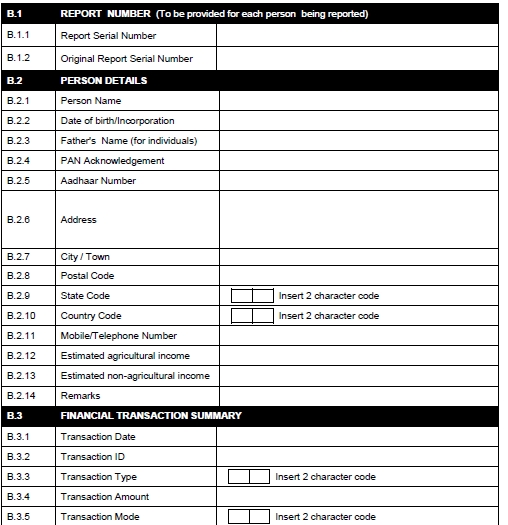 | B.1 | REPORT NUMBER (To be provided for each person being reported) | |
|---|---|---|
| B.1.1 | Report Serial Number | |
| B.1.2 | Original Report Serial Number | |
| B.2 | PERSON DETAILS | |
| B.2.1 | Person Name | |
| B.2.2 | Date of birth/Incorporation | |
| B.2.3 | Father's Name (for individuals) | |
| B.2.4 | PAN Acknowledgement | |
| B.2.5 | Aadhaar Number | |
| B.2.6 | Address | |
| B.2.7 | City / Town | |
| B.2.8 | Postal Code | |
| B.2.9 | State Code | Insert 2 character code |
| B.2.10 | Country Code | Insert 2 character code |
| B.2.11 | Mobile/Telephone Number | |
| B.2.12 | Estimated agricultural income | |
| B.2.13 | Estimated non-agricultural income | |
| B.2.14 | Remarks | |
| B.3 | FINANCIAL TRANSACTION SUMMARY | |
| B.3.1 | Transaction Date | |
| B.3.2 | Transaction ID | |
| B.3.3 | Transaction Type | Insert 2 character code |
| B.3.4 | Transaction Amount | |
| B.3.5 | Transaction Mode | Insert 2 character code |